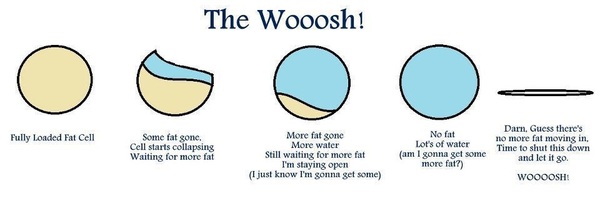 The Wooosh!

Fully Loaded Fat Cell

Some fat gone,
Cell starts collapsing
Waiting for more fat

More fat gone
More water
Still waiting for more fat
I'm staying open
(I just know I'm gonna get some)

No fat
Lot's of water
(am I gonna get some more fat?)

Darn, Guess there's no more fat moving in, Time to shut this down and let it go.

WOOOOSH!